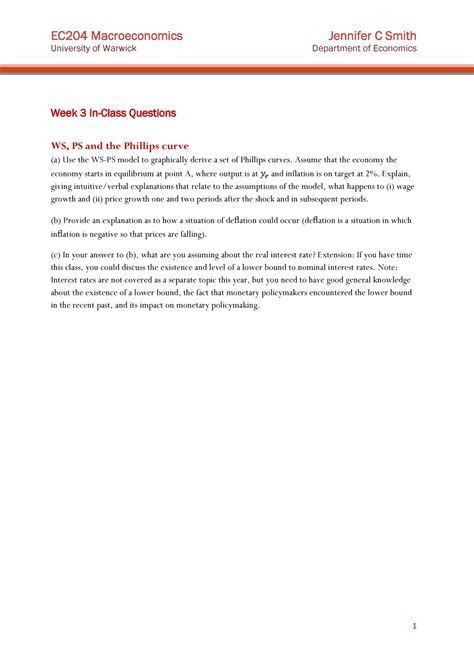 EC204 Macroeconomics
University of Warwick

Jennifer C Smith
Department of Economics

Week 3 In-Class Questions

WS, PS and the Phillips curve

(a) Use the WS-PS model to graphically derive a set of Phillips curves. Assume that the economy the economy starts in equilibrium at point A, where output is at $y_e$ and inflation is on target at 2%. Explain, giving intuitive/verbal explanations that relate to the assumptions of the model, what happens to (i) wage growth and (ii) price growth one and two periods after the shock and in subsequent periods.

(b) Provide an explanation as to how a situation of deflation could occur (deflation is a situation in which inflation is negative so that prices are falling).

(c) In your answer to (b), what are you assuming about the real interest rate? Extension: If you have time this class, you could discuss the existence and level of a lower bound to nominal interest rates. Note: Interest rates are not covered as a separate topic this year, but you need to have good general knowledge about the existence of a lower bound, the fact that monetary policymakers encountered the lower bound in the recent past, and its impact on monetary policymaking.

1